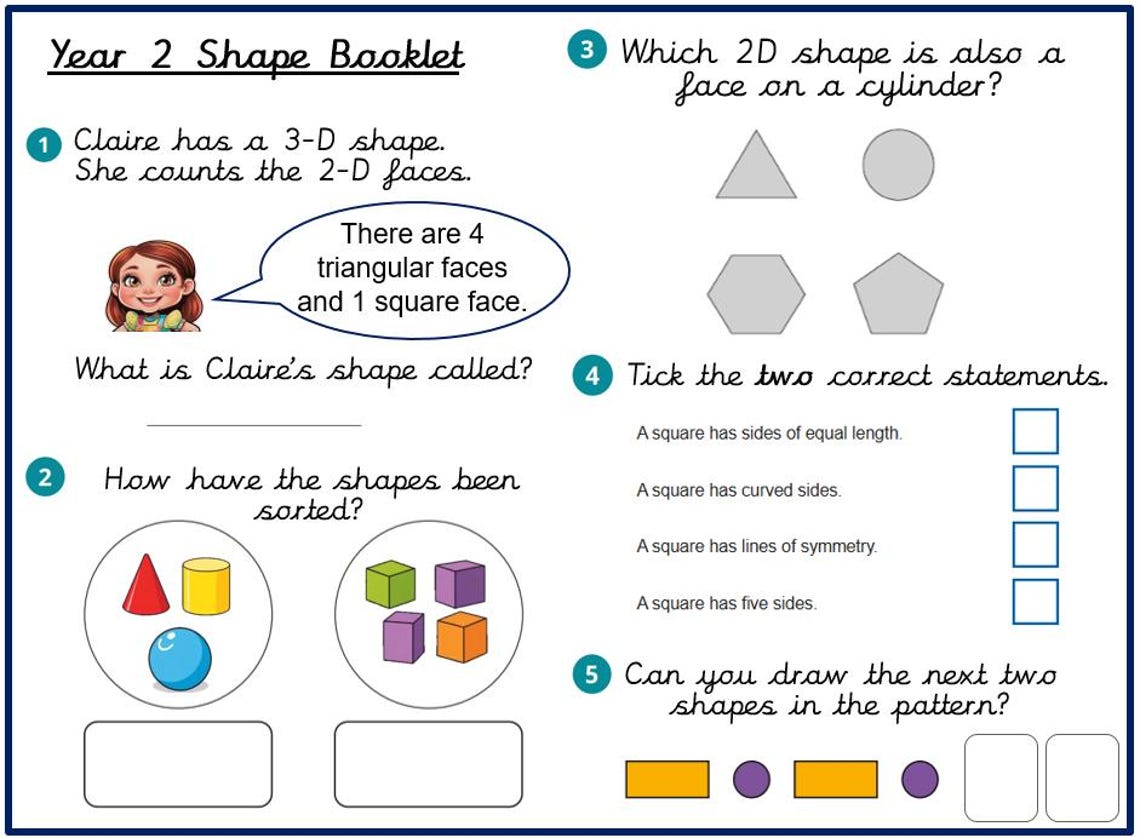 Year 2 Shape Booklet

1 Claire has a 3-D shape. She counts the 2-D faces.

There are 4 triangular faces and 1 square face.

What is Claire's shape called?

2 How have the shapes been sorted?

3 Which 2D shape is also a face on a cylinder?

4 Tick the two correct statements.

A square has sides of equal length.

A square has curved sides.

A square has lines of symmetry.

A square has five sides.

5 Can you draw the next two shapes in the pattern?